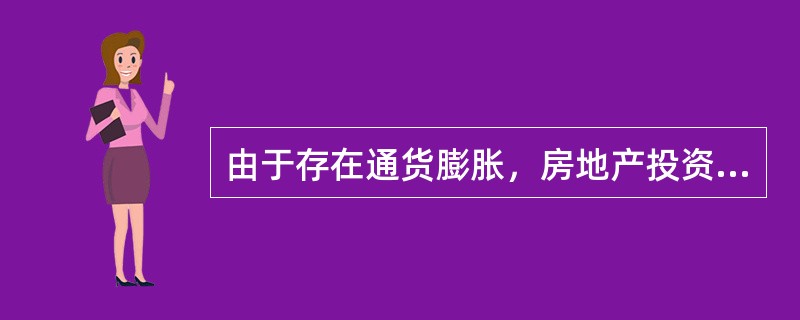 由于存在通货膨胀，房地产投资...